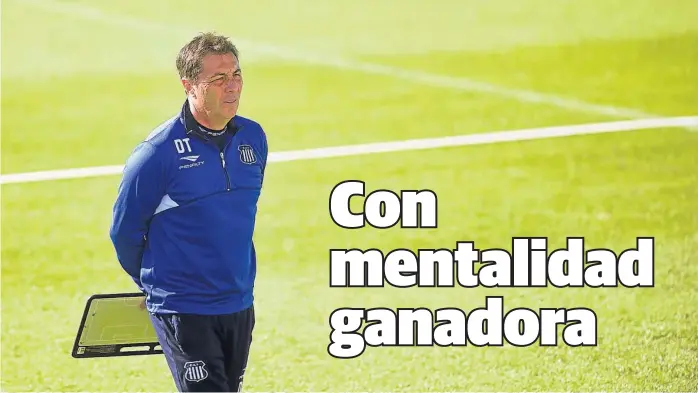 DT
PENALTY

Con mentalidad ganadora